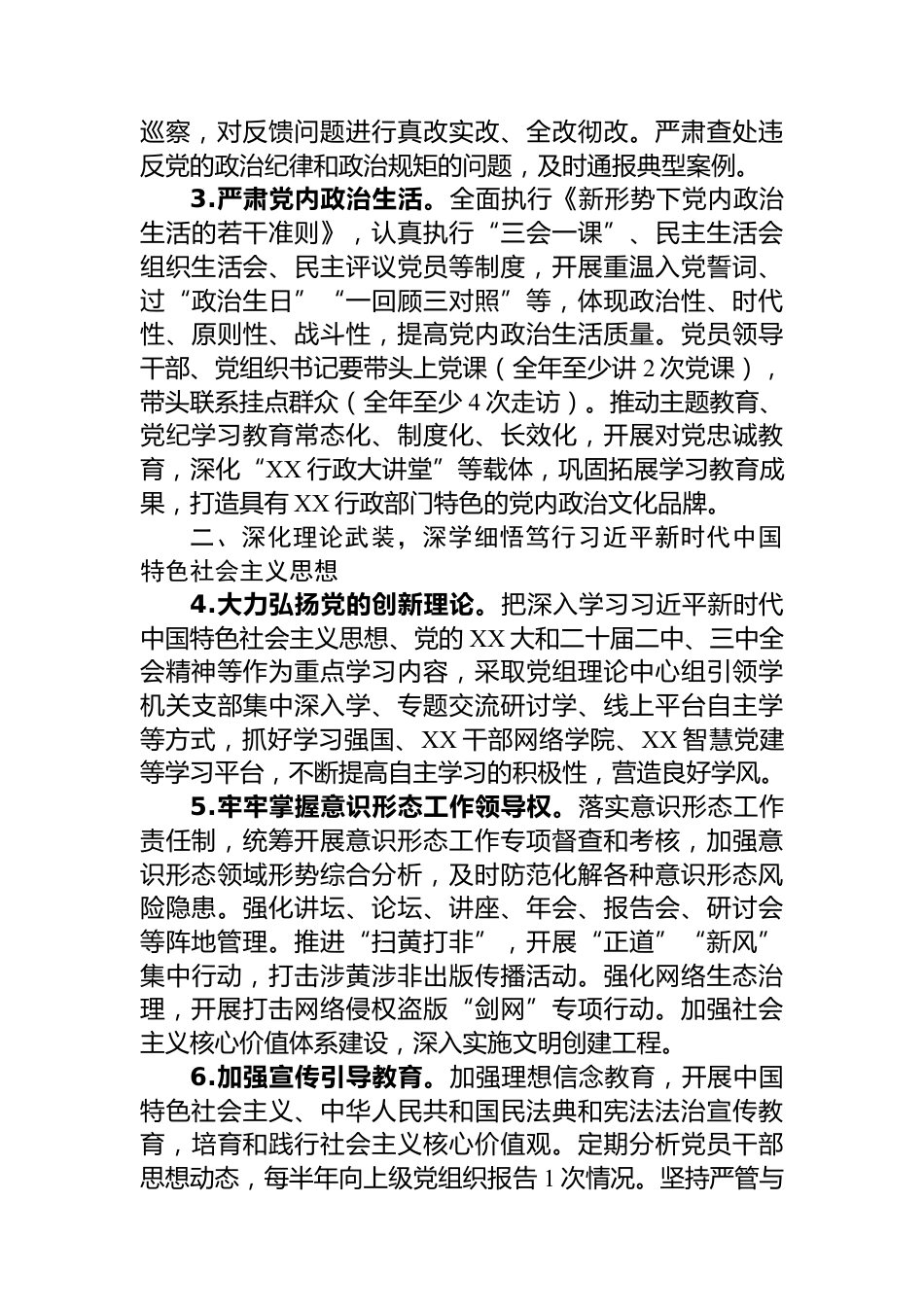 巡察，对反馈问题进行真改实改、全改彻改。严肃查处违反党的政治纪律和政治规矩的问题，及时通报典型案例。

3.严肃党内政治生活。全面执行《新形势下党内政治生活的若干准则》，认真执行“三会一课”、民主生活会组织生活会、民主评议党员等制度，开展重温入党誓词、过“政治生日”“一回顾三对照”等，体现政治性、时代性、原则性、战斗性，提高党内政治生活质量。党员领导干部、党组织书记要带头上党课（全年至少讲 2 次党课），带头联系挂点群众（全年至少 4 次走访）。推动主题教育、党纪学习教育常态化、制度化、长效化，开展对党忠诚教育，深化“XX 行政大讲堂”等载体，巩固拓展学习教育成果，打造具有 XX 行政部门特色的党内政治文化品牌。

二、深化理论武装，深学细悟笃行习近平新时代中国特色社会主义思想

4.大力弘扬党的创新理论。把深入学习习近平新时代中国特色社会主义思想、党的 XX 大和二十届二中、三中全会精神等作为重点学习内容，采取党组理论中心组引领学机关支部集中深入学、专题交流研讨学、线上平台自主学等方式，抓好学习强国、XX 干部网络学院、XX 智慧党建等学习平台，不断提高自主学习的积极性，营造良好学风。

5.牢牢掌握意识形态工作领导权。落实意识形态工作责任制，统筹开展意识形态工作专项督查和考核，加强意识形态领域形势综合分析，及时防范化解各种意识形态风险隐患。强化讲坛、论坛、讲座、年会、报告会、研讨会等阵地管理。推进“扫黄打非”，开展“正道”“新风”集中行动，打击涉黄涉非出版传播活动。强化网络生态治理，开展打击网络侵权盗版“剑网”专项行动。加强社会主义核心价值体系建设，深入实施文明创建工程。

6.加强宣传引导教育。加强理想信念教育，开展中国特色社会主义、中华人民共和国民法典和宪法法治宣传教育，培育和践行社会主义核心价值观。定期分析党员干部思想动态，每半年向上级党组织报告 1 次情况。坚持严管与